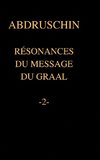 ABDRUSCHIN

RÉSONANCES DU MESSAGE DU GRAAL

-2-